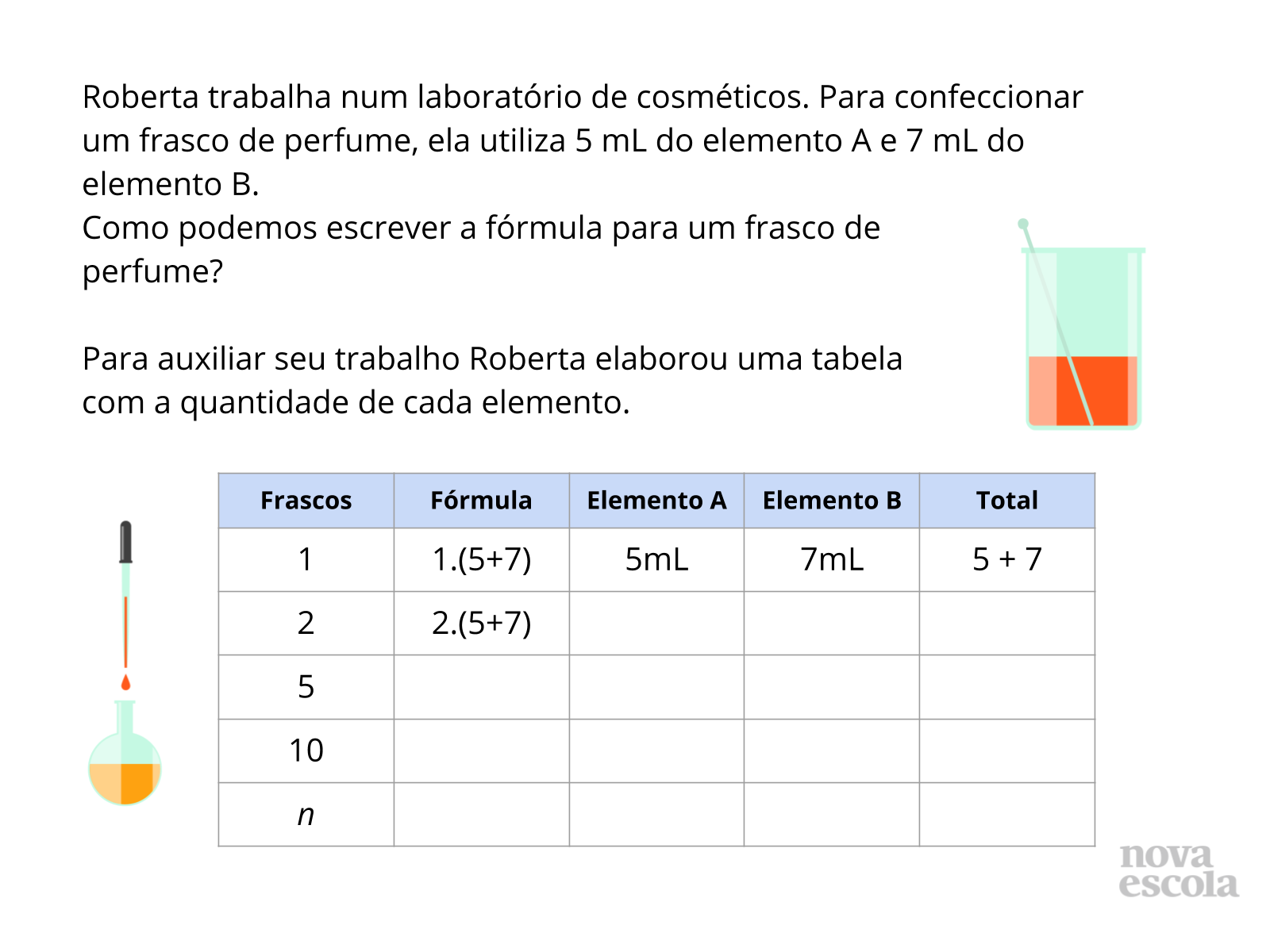 Roberta trabalha num laboratório de cosméticos. Para confeccionar um frasco de perfume, ela utiliza 5 mL do elemento A e 7 mL do elemento B.
Como podemos escrever a fórmula para um frasco de perfume?

Para auxiliar seu trabalho Roberta elaborou uma tabela com a quantidade de cada elemento.

| Frascos | Fórmula | Elemento A | Elemento B | Total |
|---|---|---|---|---|
| 1 | 1.(5+7) | 5mL | 7mL | 5 + 7 |
| 2 | 2.(5+7) | | | |
| 5 | | | | |
| 10 | | | | |
| $n$ | | | | |

nova escola